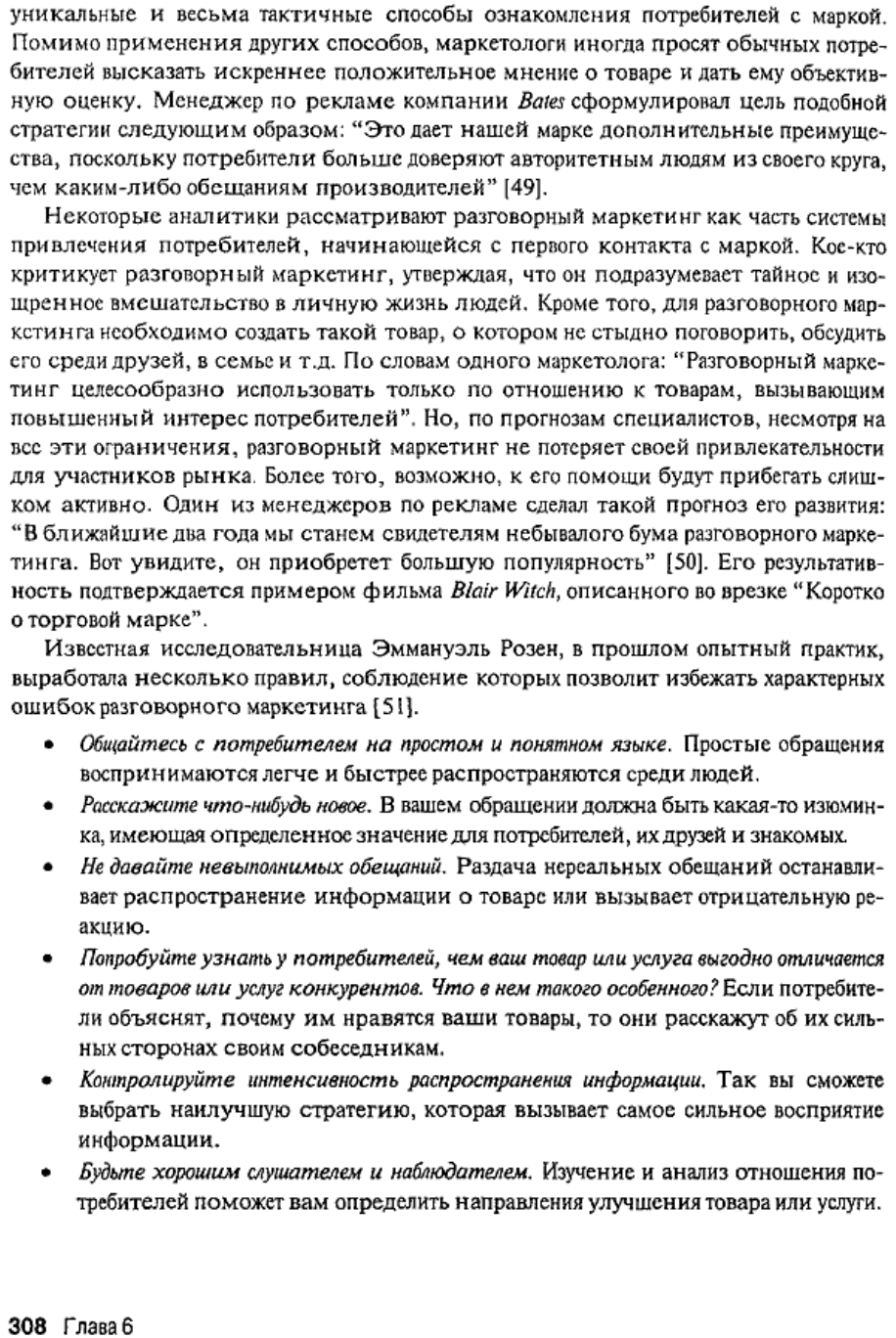 уникальные и весьма тактичные способы ознакомления потребителей с маркой. Помимо применения других способов, маркетологи иногда просят обычных потребителей высказать искреннее положительное мнение о товаре и дать ему объективную оценку. Менеджер по рекламе компании Bates сформулировал цель подобной стратегии следующим образом: "Это дает нашей марке дополнительные преимущества, поскольку потребители больше доверяют авторитетным людям из своего круга, чем каким-либо обещаниям производителей" [49].

Некоторые аналитики рассматривают разговорный маркетинг как часть системы привлечения потребителей, начинающейся с первого контакта с маркой. Кое-кто критикует разговорный маркетинг, утверждая, что он подразумевает тайное и изощренное вмешательство в личную жизнь людей. Кроме того, для разговорного маркетинга необходимо создать такой товар, о котором не стыдно поговорить, обсудить его среди друзей, в семье и т.д. По словам одного маркетолога: "Разговорный маркетинг целесообразно использовать только по отношению к товарам, вызывающим повышенный интерес потребителей". Но, по прогнозам специалистов, несмотря на все эти ограничения, разговорный маркетинг не потеряет своей привлекательности для участников рынка. Более того, возможно, к его помощи будут прибегать слишком активно. Один из менеджеров по рекламе сделал такой прогноз его развития: "В ближайшие два года мы станем свидетелям небывалого бума разговорного маркетинга. Вот увидите, он приобретет большую популярность" [50]. Его результативность подтверждается примером фильма Blair Witch, описанного во врезке "Коротко о торговой марке".

Известная исследовательница Эммануэль Розен, в прошлом опытный практик, выработала несколько правил, соблюдение которых позволит избежать характерных ошибок разговорного маркетинга [51].

• Общайтесь с потребителем на простом и понятном языке. Простые обращения воспринимаются легче и быстрее распространяются среди людей.
• Расскажите что-нибудь новое. В вашем обращении должна быть какая-то изюминка, имеющая определенное значение для потребителей, их друзей и знакомых.
• Не давайте невыполнимых обещаний. Раздача нереальных обещаний останавливает распространение информации о товаре или вызывает отрицательную реакцию.
• Попробуйте узнать у потребителей, чем ваш товар или услуга выгодно отличается от товаров или услуг конкурентов. Что в нем такого особенного? Если потребители объяснят, почему им нравятся ваши товары, то они расскажут об их сильных сторонах своим собеседникам.
• Контролируйте интенсивность распространения информации. Так вы сможете выбрать наилучшую стратегию, которая вызывает самое сильное восприятие информации.
• Будьте хорошим слушателем и наблюдателем. Изучение и анализ отношения потребителей поможет вам определить направления улучшения товара или услуги.

308 Глава 6